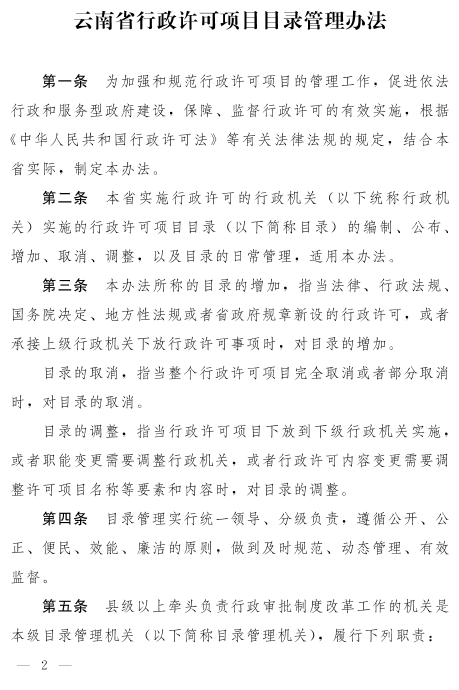 云南省行政许可项目目录管理办法

第一条　为加强和规范行政许可项目的管理工作，促进依法行政和服务型政府建设，保障、监督行政许可的有效实施，根据《中华人民共和国行政许可法》等有关法律法规的规定，结合本省实际，制定本办法。

第二条　本省实施行政许可的行政机关（以下统称行政机关）实施的行政许可项目目录（以下简称目录）的编制、公布、增加、取消、调整，以及目录的日常管理，适用本办法。

第三条　本办法所称的目录的增加，指当法律、行政法规、国务院决定、地方性法规或者省政府规章新设的行政许可，或者承接上级行政机关下放行政许可事项时，对目录的增加。

目录的取消，指当整个行政许可项目完全取消或者部分取消时，对目录的取消。

目录的调整，指当行政许可项目下放到下级行政机关实施，或者职能变更需要调整行政机关，或者行政许可内容变更需要调整许可项目名称等要素和内容时，对目录的调整。

第四条　目录管理实行统一领导、分级负责，遵循公开、公正、便民、效能、廉洁的原则，做到及时规范、动态管理、有效监督。

第五条　县级以上牵头负责行政审批制度改革工作的机关是本级目录管理机关（以下简称目录管理机关），履行下列职责：

— 2 —